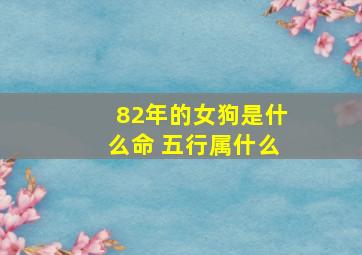 82年的女狗是什么命 五行属什么